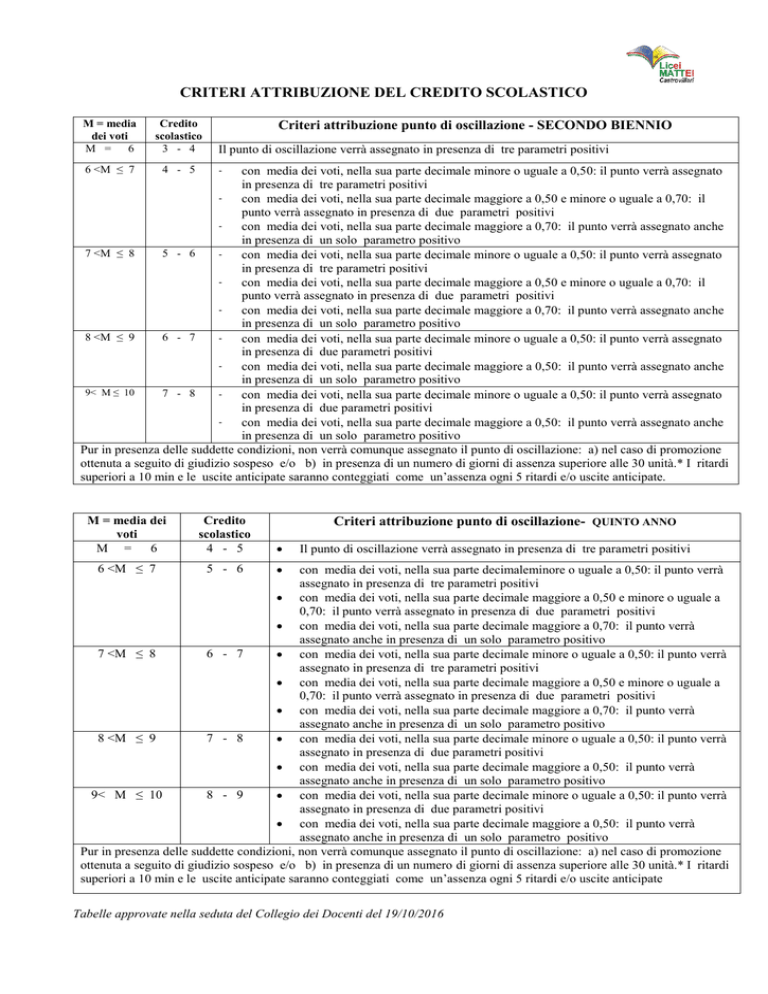 Licei MATTEI Castrovillari

CRITERI ATTRIBUZIONE DEL CREDITO SCOLASTICO

| M = media dei voti | Credito scolastico | Criteri attribuzione punto di oscillazione - SECONDO BIENNIO |
|---|---|---|
| M = 6 | 3 - 4 | Il punto di oscillazione verrà assegnato in presenza di tre parametri positivi |
| 6 <M ≤ 7 | 4 - 5 | - con media dei voti, nella sua parte decimale minore o uguale a 0,50: il punto verrà assegnato in presenza di tre parametri positivi - con media dei voti, nella sua parte decimale maggiore a 0,50 e minore o uguale a 0,70: il punto verrà assegnato in presenza di due parametri positivi - con media dei voti, nella sua parte decimale maggiore a 0,70: il punto verrà assegnato anche in presenza di un solo parametro positivo |
| 7 <M ≤ 8 | 5 - 6 | - con media dei voti, nella sua parte decimale minore o uguale a 0,50: il punto verrà assegnato in presenza di tre parametri positivi - con media dei voti, nella sua parte decimale maggiore a 0,50 e minore o uguale a 0,70: il punto verrà assegnato in presenza di due parametri positivi - con media dei voti, nella sua parte decimale maggiore a 0,70: il punto verrà assegnato anche in presenza di un solo parametro positivo |
| 8 <M ≤ 9 | 6 - 7 | - con media dei voti, nella sua parte decimale minore o uguale a 0,50: il punto verrà assegnato in presenza di due parametri positivi - con media dei voti, nella sua parte decimale maggiore a 0,50: il punto verrà assegnato anche in presenza di un solo parametro positivo |
| 9< M ≤ 10 | 7 - 8 | - con media dei voti, nella sua parte decimale minore o uguale a 0,50: il punto verrà assegnato in presenza di due parametri positivi - con media dei voti, nella sua parte decimale maggiore a 0,50: il punto verrà assegnato anche in presenza di un solo parametro positivo |

Pur in presenza delle suddette condizioni, non verrà comunque assegnato il punto di oscillazione: a) nel caso di promozione ottenuta a seguito di giudizio sospeso e/o b) in presenza di un numero di giorni di assenza superiore alle 30 unità.* I ritardi superiori a 10 min e le uscite anticipate saranno conteggiati come un'assenza ogni 5 ritardi e/o uscite anticipate.

| M = media dei voti | Credito scolastico | Criteri attribuzione punto di oscillazione- QUINTO ANNO |
|---|---|---|
| M = 6 | 4 - 5 | • Il punto di oscillazione verrà assegnato in presenza di tre parametri positivi |
| 6 <M ≤ 7 | 5 - 6 | • con media dei voti, nella sua parte decimaleminore o uguale a 0,50: il punto verrà assegnato in presenza di tre parametri positivi • con media dei voti, nella sua parte decimale maggiore a 0,50 e minore o uguale a 0,70: il punto verrà assegnato in presenza di due parametri positivi • con media dei voti, nella sua parte decimale maggiore a 0,70: il punto verrà assegnato anche in presenza di un solo parametro positivo |
| 7 <M ≤ 8 | 6 - 7 | • con media dei voti, nella sua parte decimale minore o uguale a 0,50: il punto verrà assegnato in presenza di tre parametri positivi • con media dei voti, nella sua parte decimale maggiore a 0,50 e minore o uguale a 0,70: il punto verrà assegnato in presenza di due parametri positivi • con media dei voti, nella sua parte decimale maggiore a 0,70: il punto verrà assegnato anche in presenza di un solo parametro positivo |
| 8 <M ≤ 9 | 7 - 8 | • con media dei voti, nella sua parte decimale minore o uguale a 0,50: il punto verrà assegnato in presenza di due parametri positivi • con media dei voti, nella sua parte decimale maggiore a 0,50: il punto verrà assegnato anche in presenza di un solo parametro positivo |
| 9< M ≤ 10 | 8 - 9 | • con media dei voti, nella sua parte decimale minore o uguale a 0,50: il punto verrà assegnato in presenza di due parametri positivi • con media dei voti, nella sua parte decimale maggiore a 0,50: il punto verrà assegnato anche in presenza di un solo parametro positivo |

Pur in presenza delle suddette condizioni, non verrà comunque assegnato il punto di oscillazione: a) nel caso di promozione ottenuta a seguito di giudizio sospeso e/o b) in presenza di un numero di giorni di assenza superiore alle 30 unità.* I ritardi superiori a 10 min e le uscite anticipate saranno conteggiati come un'assenza ogni 5 ritardi e/o uscite anticipate

Tabelle approvate nella seduta del Collegio dei Docenti del 19/10/2016